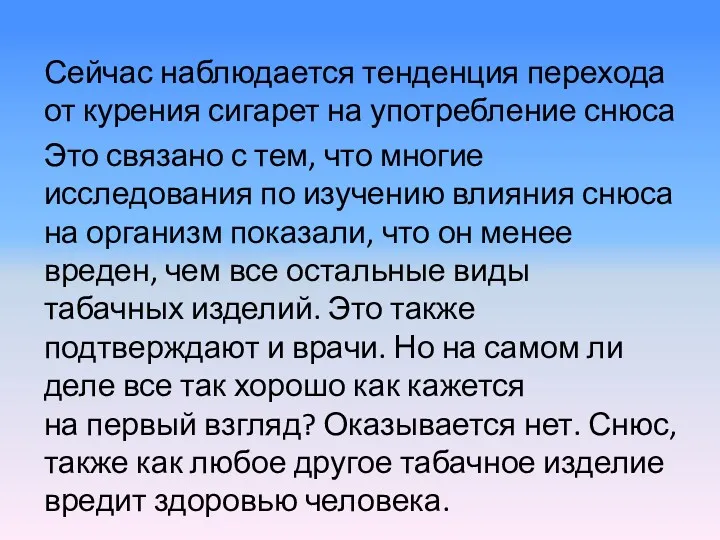 Сейчас наблюдается тенденция перехода от курения сигарет на употребление снюса

Это связано с тем, что многие исследования по изучению влияния снюса на организм показали, что он менее вреден, чем все остальные виды табачных изделий. Это также подтверждают и врачи. Но на самом ли деле все так хорошо как кажется на первый взгляд? Оказывается нет. Снюс, также как любое другое табачное изделие вредит здоровью человека.